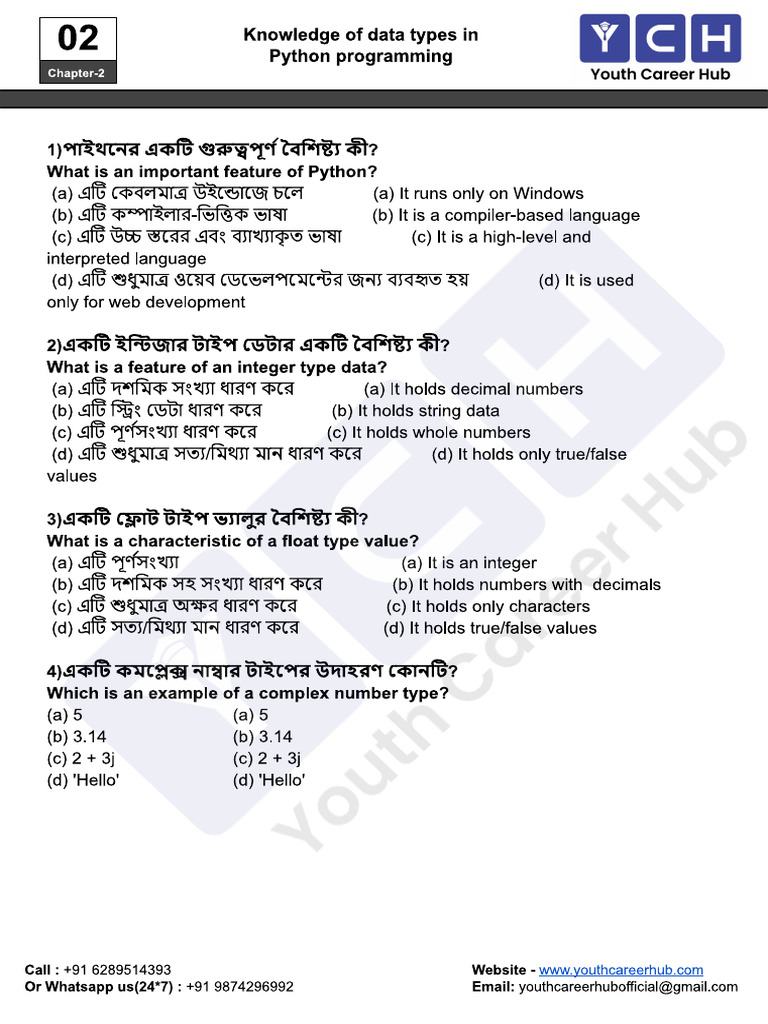 02
Chapter-2

Knowledge of data types in Python programming

YCH
Youth Career Hub

1)পাইথনের একটি গুরুত্বপূর্ণ বৈশিষ্ট্য কী?
What is an important feature of Python?
(a) এটি কেবলমাত্র উইন্ডোজে চলে (a) It runs only on Windows
(b) এটি কম্পাইলার-ভিত্তিক ভাষা (b) It is a compiler-based language
(c) এটি উচ্চ স্তরের এবং ব্যাখ্যাকৃত ভাষা (c) It is a high-level and interpreted language
(d) এটি শুধুমাত্র ওয়েব ডেভেলপমেন্টের জন্য ব্যবহৃত হয় (d) It is used only for web development

2)একটি ইন্টিজার টাইপ ডেটার একটি বৈশিষ্ট্য কী?
What is a feature of an integer type data?
(a) এটি দশমিক সংখ্যা ধারণ করে (a) It holds decimal numbers
(b) এটি স্ট্রিং ডেটা ধারণ করে (b) It holds string data
(c) এটি পূর্ণসংখ্যা ধারণ করে (c) It holds whole numbers
(d) এটি শুধুমাত্র সত্য/মিথ্যা মান ধারণ করে (d) It holds only true/false values

3)একটি ফ্লোট টাইপ ভ্যালুর বৈশিষ্ট্য কী?
What is a characteristic of a float type value?
(a) এটি পূর্ণসংখ্যা (a) It is an integer
(b) এটি দশমিক সহ সংখ্যা ধারণ করে (b) It holds numbers with decimals
(c) এটি শুধুমাত্র অক্ষর ধারণ করে (c) It holds only characters
(d) এটি সত্য/মিথ্যা মান ধারণ করে (d) It holds true/false values

4)একটি কমপ্লেক্স নাম্বার টাইপের উদাহরণ কোনটি?
Which is an example of a complex number type?
(a) 5 (a) 5
(b) 3.14 (b) 3.14
(c) 2 + 3j (c) 2 + 3j
(d) 'Hello' (d) 'Hello'

Youth Career Hub

Call : +91 6289514393
Or Whatsapp us(24*7) : +91 9874296992
Website - www.youthcareerhub.com
Email: youthcareerhubofficial@gmail.com